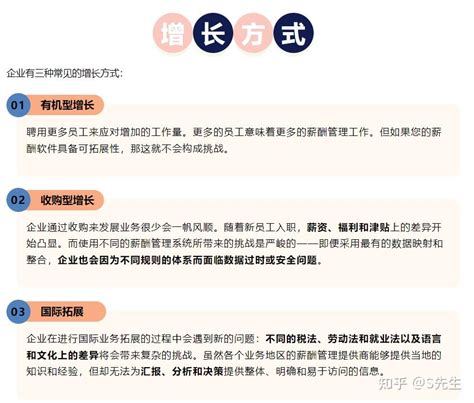 增长方式

企业有三种常见的增长方式：

01 有机型增长

聘用更多员工来应对增加的工作量。更多的员工意味着更多的薪酬管理工作。但如果您的薪酬软件具备可拓展性，那这就不会构成挑战。

02 收购型增长

企业通过收购来发展业务很少会一帆风顺。随着新员工入职，薪资、福利和津贴上的差异开始凸显。而使用不同的薪酬管理系统所带来的挑战是严峻的——即便采用最有的数据映射和整合，企业也会因为不同规则的体系而面临数据过时或安全问题。

03 国际拓展

企业在进行国际业务拓展的过程中会遇到新的问题：不同的税法、劳动法和就业法以及语言和文化上的差异将会带来复杂的挑战。虽然各个业务地区的薪酬管理提供商能够提供当地的知识和经验，但却无法为汇报、分析和决策提供整体、明确和易于访问的信息。

知乎 @S先生